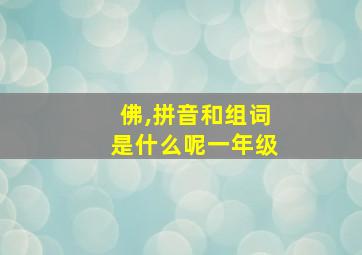 佛,拼音和组词
是什么呢一年级